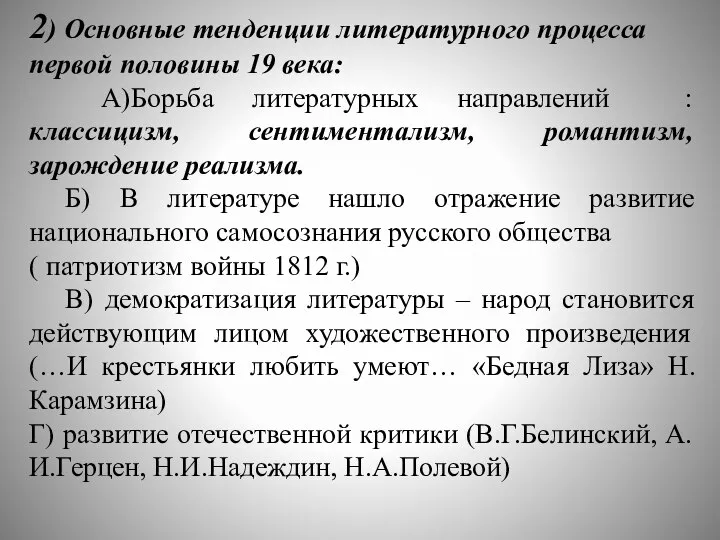 2) Основные тенденции литературного процесса первой половины 19 века:

А)Борьба литературных направлений : классицизм, сентиментализм, романтизм, зарождение реализма.

Б) В литературе нашло отражение развитие национального самосознания русского общества ( патриотизм войны 1812 г.)

В) демократизация литературы – народ становится действующим лицом художественного произведения (…И крестьянки любить умеют… «Бедная Лиза» Н. Карамзина)

Г) развитие отечественной критики (В.Г.Белинский, А. И.Герцен, Н.И.Надеждин, Н.А.Полевой)